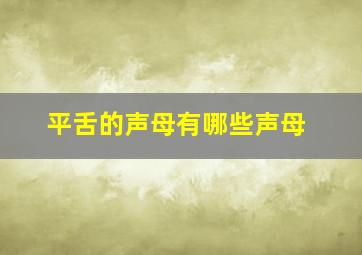 平舌的声母有哪些声母